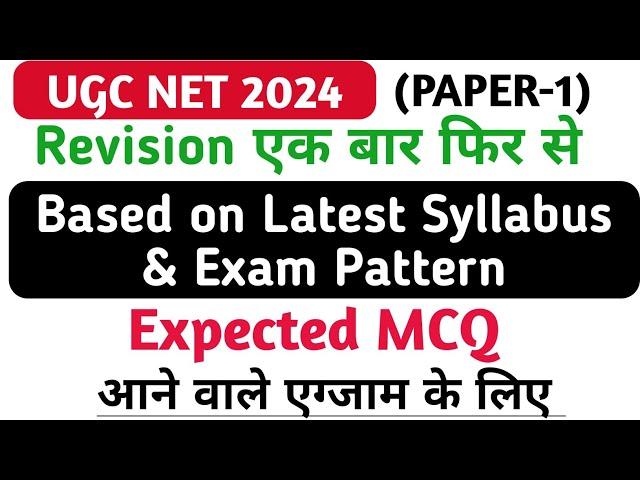 UGC NET 2024 (PAPER-1)

Revision एक बार फिर से

Based on Latest Syllabus & Exam Pattern

Expected MCQ

आने वाले एग्जाम के लिए